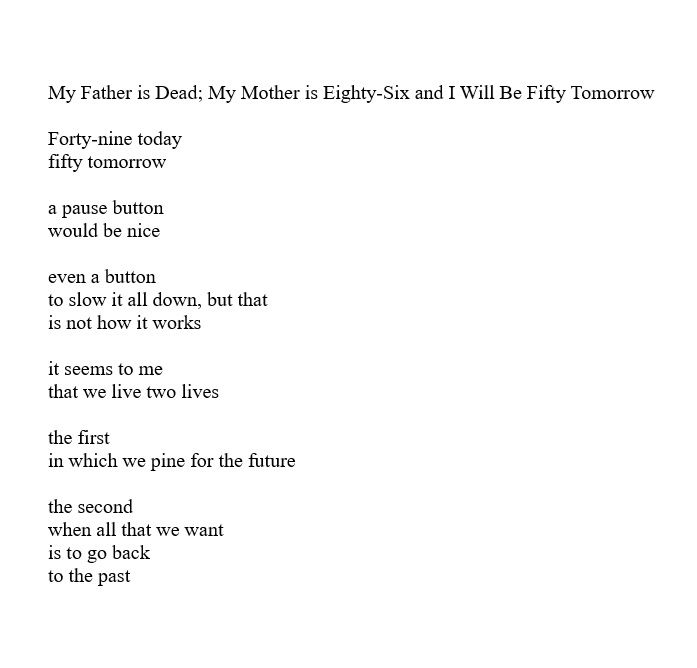 My Father is Dead; My Mother is Eighty-Six and I Will Be Fifty Tomorrow

Forty-nine today
fifty tomorrow

a pause button
would be nice

even a button
to slow it all down, but that
is not how it works

it seems to me
that we live two lives

the first
in which we pine for the future

the second
when all that we want
is to go back
to the past